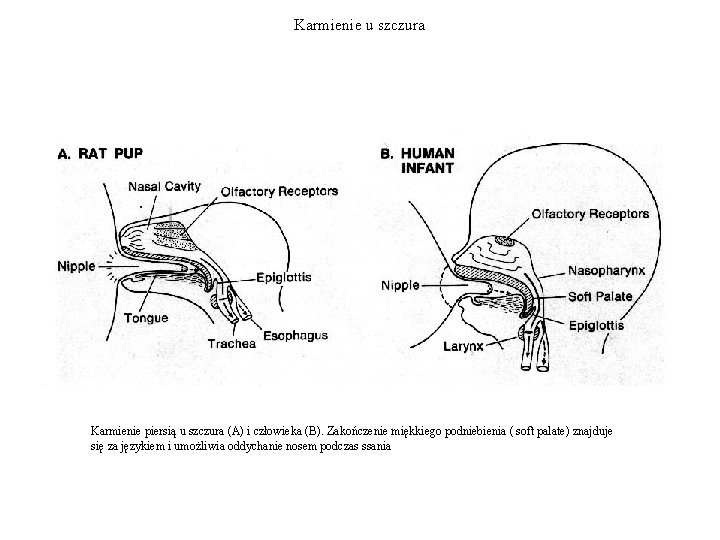 Karmienie u szczura

A. RAT PUP

Nasal Cavity

Olfactory Receptors

Nipple

Epiglottis

Tongue

Trachea

Esophagus

B. HUMAN INFANT

Olfactory Receptors

Nasopharynx

Nipple

Soft Palate

Epiglottis

Larynx

Karmienie piersią u szczura (A) i człowieka (B). Zakończenie miękkiego podniebienia ( soft palate) znajduje się za językiem i umożliwia oddychanie nosem podczas ssania